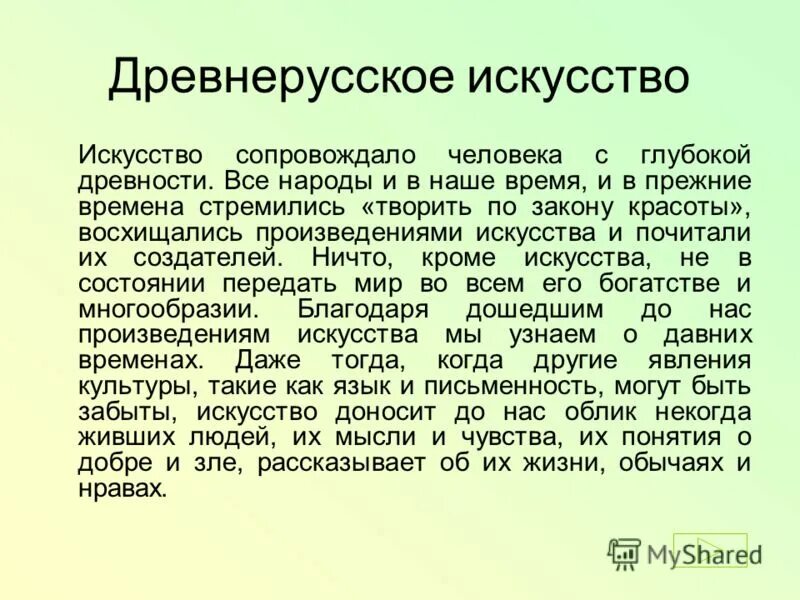 Древнерусское искусство

Искусство сопровождало человека с глубокой древности. Все народы и в наше время, и в прежние времена стремились «творить по закону красоты», восхищались произведениями искусства и почитали их создателей. Ничто, кроме искусства, не в состоянии передать мир во всем его богатстве и многообразии. Благодаря дошедшим до нас произведениям искусства мы узнаем о давних временах. Даже тогда, когда другие явления культуры, такие как язык и письменность, могут быть забыты, искусство доносит до нас облик некогда живших людей, их мысли и чувства, их понятия о добре и зле, рассказывает об их жизни, обычаях и нравах.

MyShared